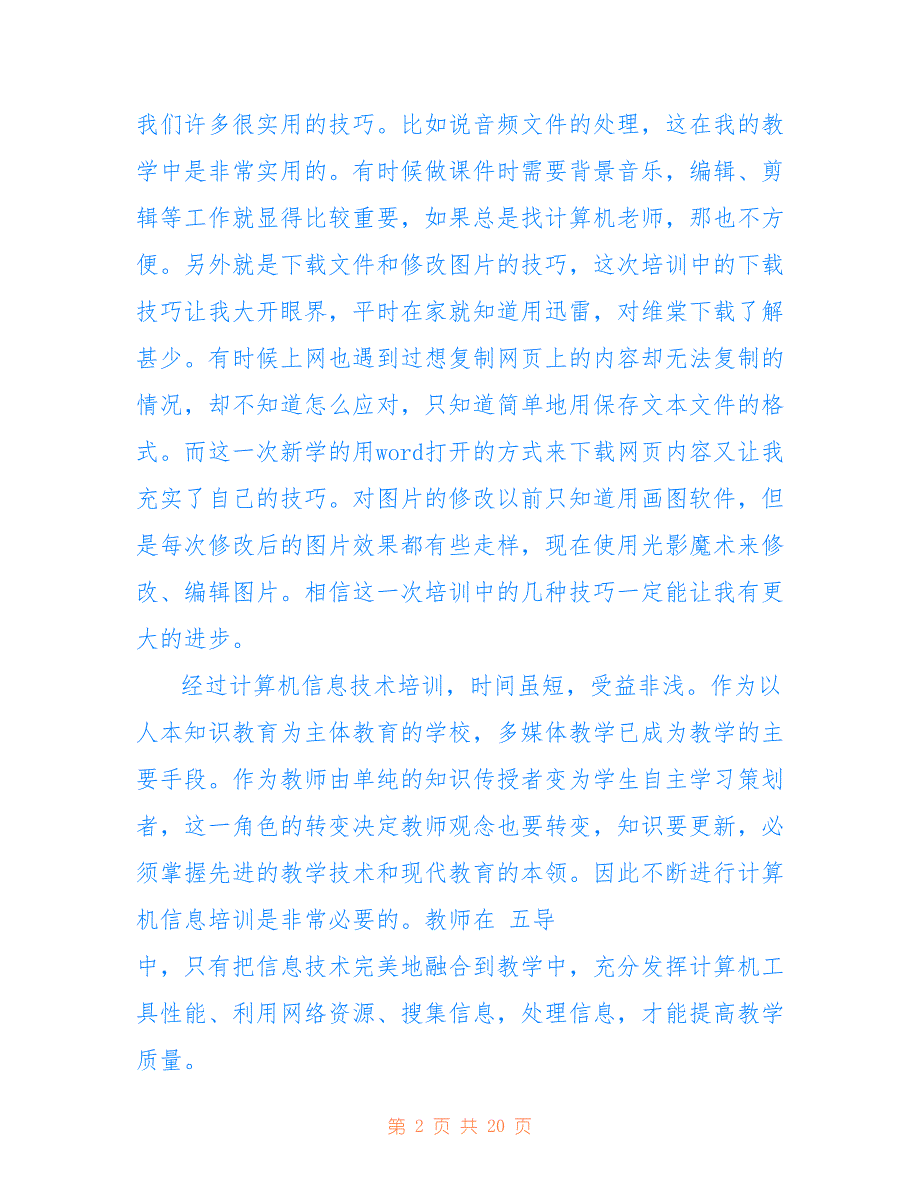 我们许多很实用的技巧。比如说音频文件的处理，这在我的教学中是非常实用的。有时候做课件时需要背景音乐，编辑、剪辑等工作就显得比较重要，如果总是找计算机老师，那也不方便。另外就是下载文件和修改图片的技巧，这次培训中的下载技巧让我大开眼界，平时在家就知道用迅雷，对维棠下载了解甚少。有时候上网也遇到过想复制网页上的内容却无法复制的情况，却不知道怎么应对，只知道简单地用保存文本文件的格式。而这一次新学的用word打开的方式来下载网页内容又让我充实了自己的技巧。对图片的修改以前只知道用画图软件，但是每次修改后的图片效果都有些走样，现在使用光影魔术来修改、编辑图片。相信这一次培训中的几种技巧一定能让我有更大的进步。

经过计算机信息技术培训，时间虽短，受益非浅。作为以人本知识教育为主体教育的学校，多媒体教学已成为教学的主要手段。作为教师由单纯的知识传授者变为学生自主学习策划者，这一角色的转变决定教师观念也要转变，知识要更新，必须掌握先进的教学技术和现代教育的本领。因此不断进行计算机信息培训是非常必要的。教师在 五导
中，只有把信息技术完美地融合到教学中，充分发挥计算机工具性能、利用网络资源、搜集信息，处理信息，才能提高教学质量。

第 2 页 共 20 页